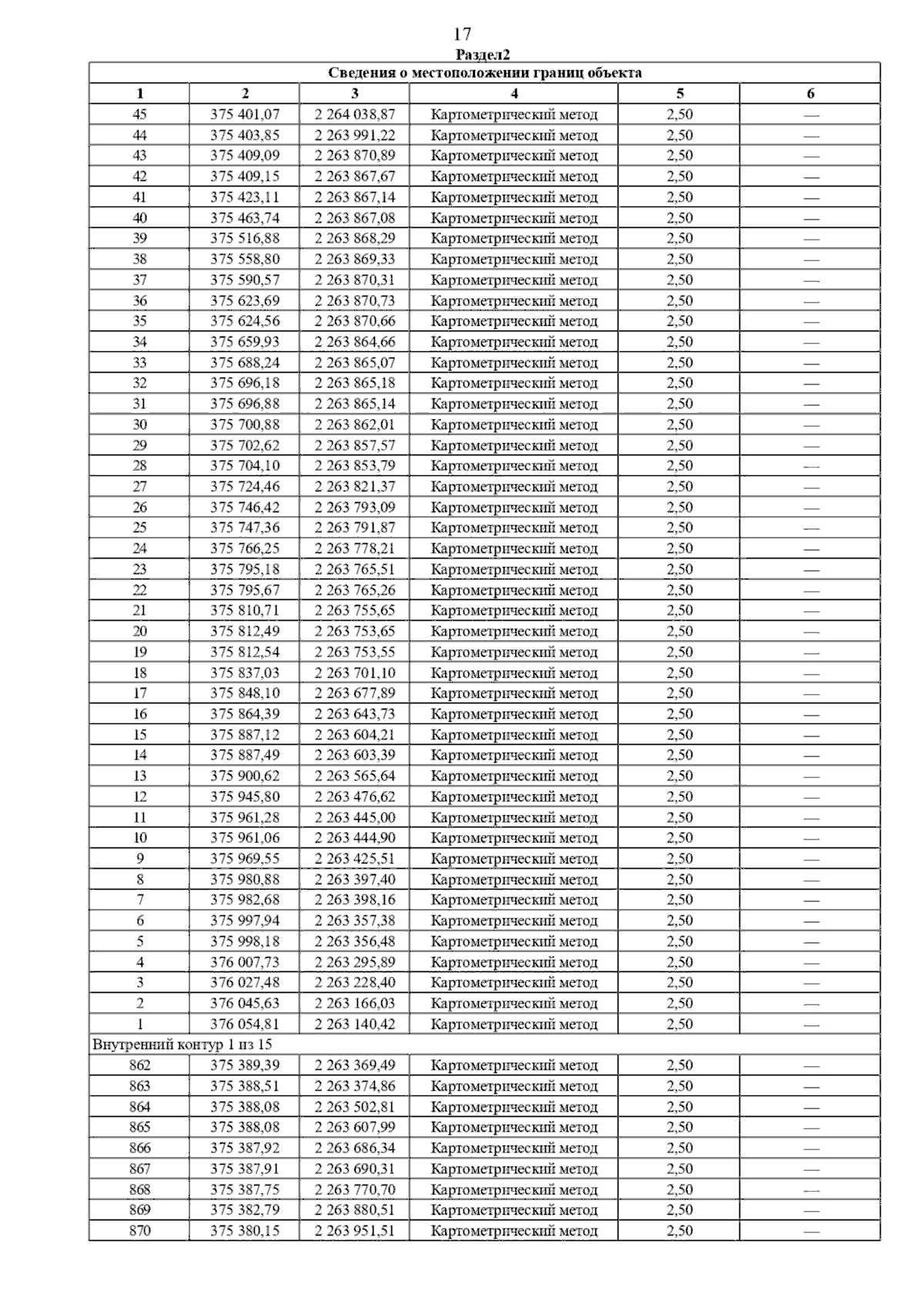 17

Раздел2

| Сведения о местоположении границ объекта | | | | | |
|---|---|---|---|---|---|
| 1 | 2 | 3 | 4 | 5 | 6 |
| 45 | 375 401,07 | 2 264 038,87 | Картометрический метод | 2,50 | — |
| 44 | 375 403,85 | 2 263 991,22 | Картометрический метод | 2,50 | — |
| 43 | 375 409,09 | 2 263 870,89 | Картометрический метод | 2,50 | — |
| 42 | 375 409,15 | 2 263 867,67 | Картометрический метод | 2,50 | — |
| 41 | 375 423,11 | 2 263 867,14 | Картометрический метод | 2,50 | — |
| 40 | 375 463,74 | 2 263 867,08 | Картометрический метод | 2,50 | — |
| 39 | 375 516,88 | 2 263 868,29 | Картометрический метод | 2,50 | — |
| 38 | 375 558,80 | 2 263 869,33 | Картометрический метод | 2,50 | — |
| 37 | 375 590,57 | 2 263 870,31 | Картометрический метод | 2,50 | — |
| 36 | 375 623,69 | 2 263 870,73 | Картометрический метод | 2,50 | — |
| 35 | 375 624,56 | 2 263 870,66 | Картометрический метод | 2,50 | — |
| 34 | 375 659,93 | 2 263 864,66 | Картометрический метод | 2,50 | — |
| 33 | 375 688,24 | 2 263 865,07 | Картометрический метод | 2,50 | — |
| 32 | 375 696,18 | 2 263 865,18 | Картометрический метод | 2,50 | — |
| 31 | 375 696,88 | 2 263 865,14 | Картометрический метод | 2,50 | — |
| 30 | 375 700,88 | 2 263 862,01 | Картометрический метод | 2,50 | — |
| 29 | 375 702,62 | 2 263 857,57 | Картометрический метод | 2,50 | — |
| 28 | 375 704,10 | 2 263 853,79 | Картометрический метод | 2,50 | — |
| 27 | 375 724,46 | 2 263 821,37 | Картометрический метод | 2,50 | — |
| 26 | 375 746,42 | 2 263 793,09 | Картометрический метод | 2,50 | — |
| 25 | 375 747,36 | 2 263 791,87 | Картометрический метод | 2,50 | — |
| 24 | 375 766,25 | 2 263 778,21 | Картометрический метод | 2,50 | — |
| 23 | 375 795,18 | 2 263 765,51 | Картометрический метод | 2,50 | — |
| 22 | 375 795,67 | 2 263 765,26 | Картометрический метод | 2,50 | — |
| 21 | 375 810,71 | 2 263 755,65 | Картометрический метод | 2,50 | — |
| 20 | 375 812,49 | 2 263 753,65 | Картометрический метод | 2,50 | — |
| 19 | 375 812,54 | 2 263 753,55 | Картометрический метод | 2,50 | — |
| 18 | 375 837,03 | 2 263 701,10 | Картометрический метод | 2,50 | — |
| 17 | 375 848,10 | 2 263 677,89 | Картометрический метод | 2,50 | — |
| 16 | 375 864,39 | 2 263 643,73 | Картометрический метод | 2,50 | — |
| 15 | 375 887,12 | 2 263 604,21 | Картометрический метод | 2,50 | — |
| 14 | 375 887,49 | 2 263 603,39 | Картометрический метод | 2,50 | — |
| 13 | 375 900,62 | 2 263 565,64 | Картометрический метод | 2,50 | — |
| 12 | 375 945,80 | 2 263 476,62 | Картометрический метод | 2,50 | — |
| 11 | 375 961,28 | 2 263 445,00 | Картометрический метод | 2,50 | — |
| 10 | 375 961,06 | 2 263 444,90 | Картометрический метод | 2,50 | — |
| 9 | 375 969,55 | 2 263 425,51 | Картометрический метод | 2,50 | — |
| 8 | 375 980,88 | 2 263 397,40 | Картометрический метод | 2,50 | — |
| 7 | 375 982,68 | 2 263 398,16 | Картометрический метод | 2,50 | — |
| 6 | 375 997,94 | 2 263 357,38 | Картометрический метод | 2,50 | — |
| 5 | 375 998,18 | 2 263 356,48 | Картометрический метод | 2,50 | — |
| 4 | 376 007,73 | 2 263 295,89 | Картометрический метод | 2,50 | — |
| 3 | 376 027,48 | 2 263 228,40 | Картометрический метод | 2,50 | — |
| 2 | 376 045,63 | 2 263 166,03 | Картометрический метод | 2,50 | — |
| 1 | 376 054,81 | 2 263 140,42 | Картометрический метод | 2,50 | — |
| Внутренний контур 1 из 15 | | | | | |
| 862 | 375 389,39 | 2 263 369,49 | Картометрический метод | 2,50 | — |
| 863 | 375 388,51 | 2 263 374,86 | Картометрический метод | 2,50 | — |
| 864 | 375 388,08 | 2 263 502,81 | Картометрический метод | 2,50 | — |
| 865 | 375 388,08 | 2 263 607,99 | Картометрический метод | 2,50 | — |
| 866 | 375 387,92 | 2 263 686,34 | Картометрический метод | 2,50 | — |
| 867 | 375 387,91 | 2 263 690,31 | Картометрический метод | 2,50 | — |
| 868 | 375 387,75 | 2 263 770,70 | Картометрический метод | 2,50 | — |
| 869 | 375 382,79 | 2 263 880,51 | Картометрический метод | 2,50 | — |
| 870 | 375 380,15 | 2 263 951,51 | Картометрический метод | 2,50 | — |